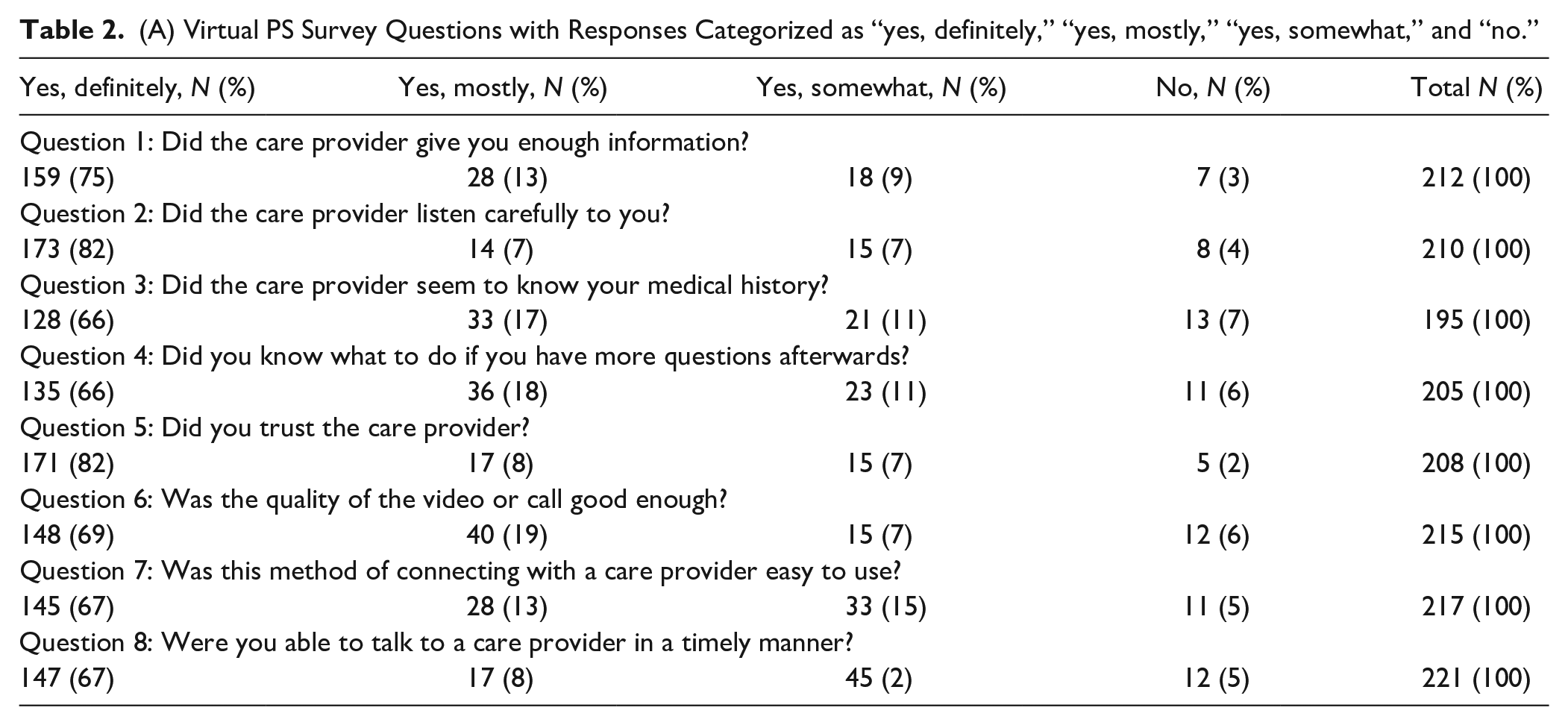 Table 2. (A) Virtual PS Survey Questions with Responses Categorized as "yes, definitely," "yes, mostly," "yes, somewhat," and "no."

| Yes, definitely, N (%) | Yes, mostly, N (%) | Yes, somewhat, N (%) | No, N (%) | Total N (%) |
|---|---|---|---|---|
| Question 1: Did the care provider give you enough information? | | | | |
| 159 (75) | 28 (13) | 18 (9) | 7 (3) | 212 (100) |
| Question 2: Did the care provider listen carefully to you? | | | | |
| 173 (82) | 14 (7) | 15 (7) | 8 (4) | 210 (100) |
| Question 3: Did the care provider seem to know your medical history? | | | | |
| 128 (66) | 33 (17) | 21 (11) | 13 (7) | 195 (100) |
| Question 4: Did you know what to do if you have more questions afterwards? | | | | |
| 135 (66) | 36 (18) | 23 (11) | 11 (6) | 205 (100) |
| Question 5: Did you trust the care provider? | | | | |
| 171 (82) | 17 (8) | 15 (7) | 5 (2) | 208 (100) |
| Question 6: Was the quality of the video or call good enough? | | | | |
| 148 (69) | 40 (19) | 15 (7) | 12 (6) | 215 (100) |
| Question 7: Was this method of connecting with a care provider easy to use? | | | | |
| 145 (67) | 28 (13) | 33 (15) | 11 (5) | 217 (100) |
| Question 8: Were you able to talk to a care provider in a timely manner? | | | | |
| 147 (67) | 17 (8) | 45 (2) | 12 (5) | 221 (100) |